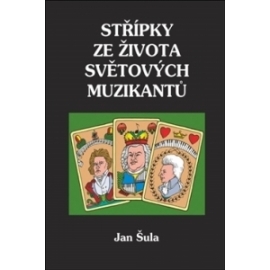 STŘÍPKY
ZE ŽIVOTA
SVĚTOVÝCH
MUZIKANTŮ

Jan Šula